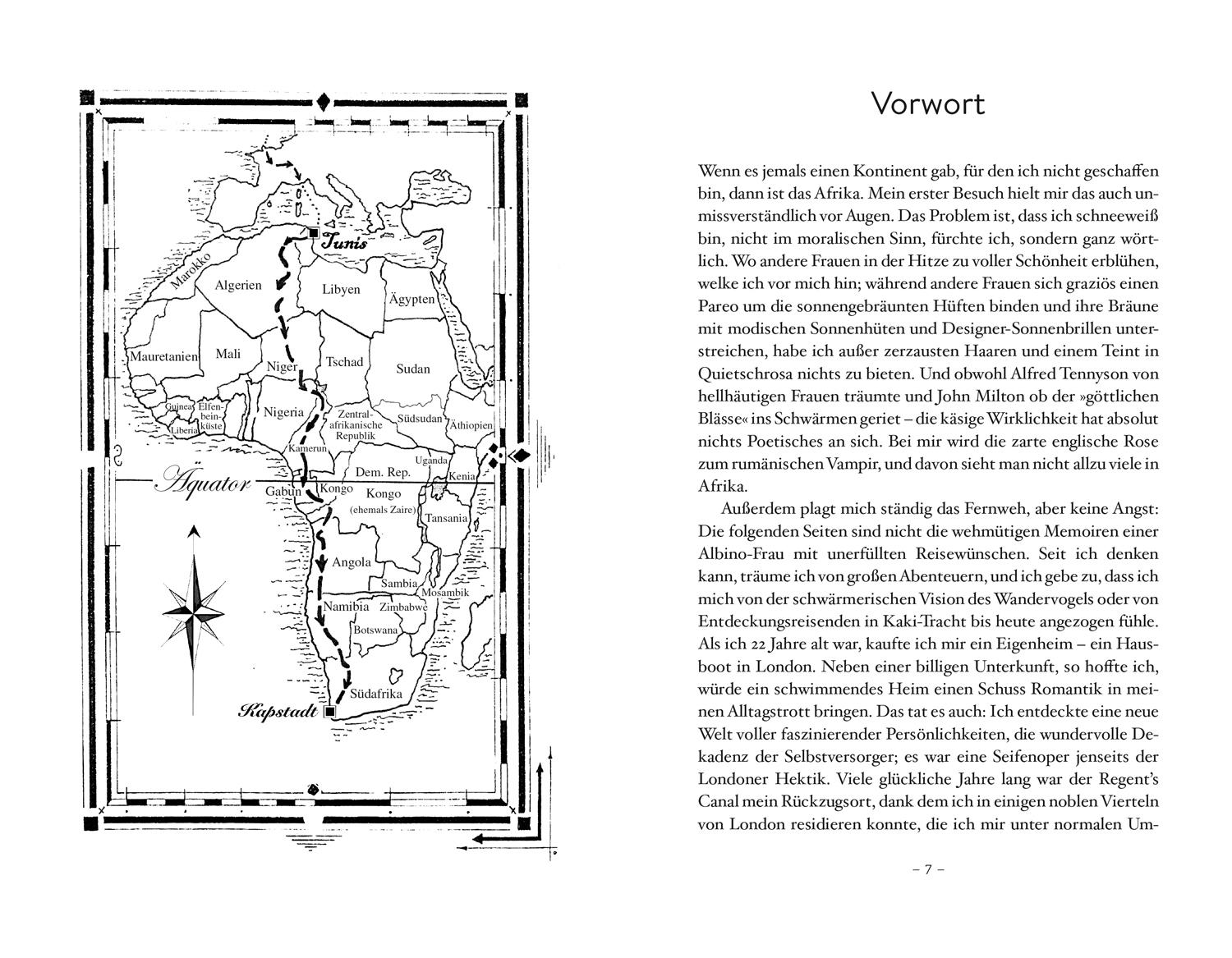 Tunis

Marokko

Algerien

Libyen

Ägypten

Mauretanien

Mali

Niger

Tschad

Sudan

Guinea

Elfenbeinküste

Liberia

Nigeria

Zentralafrikanische Republik

Südsudan

Äthiopien

Kamerun

Uganda

Kenia

Äquator

Gabun

Kongo

Dem. Rep. Kongo (ehemals Zaire)

Tansania

Angola

Sambia

Mosambik

Namibia

Zimbabwe

Botswana

Südafrika

Kapstadt

Vorwort

Wenn es jemals einen Kontinent gab, für den ich nicht geschaffen bin, dann ist das Afrika. Mein erster Besuch hielt mir das auch unmissverständlich vor Augen. Das Problem ist, dass ich schneeweiß bin, nicht im moralischen Sinn, fürchte ich, sondern ganz wörtlich. Wo andere Frauen in der Hitze zu voller Schönheit erblühen, welke ich vor mich hin; während andere Frauen sich graziös einen Pareo um die sonnengebräunten Hüften binden und ihre Bräune mit modischen Sonnenhüten und Designer-Sonnenbrillen unterstreichen, habe ich außer zerzausten Haaren und einem Teint in Quietschrosa nichts zu bieten. Und obwohl Alfred Tennyson von hellhäutigen Frauen träumte und John Milton ob der »göttlichen Blässe« ins Schwärmen geriet – die käsige Wirklichkeit hat absolut nichts Poetisches an sich. Bei mir wird die zarte englische Rose zum rumänischen Vampir, und davon sieht man nicht allzu viele in Afrika.

Außerdem plagt mich ständig das Fernweh, aber keine Angst: Die folgenden Seiten sind nicht die wehmütigen Memoiren einer Albino-Frau mit unerfüllten Reisewünschen. Seit ich denken kann, träume ich von großen Abenteuern, und ich gebe zu, dass ich mich von der schwärmerischen Vision des Wandervogels oder von Entdeckungsreisenden in Kaki-Tracht bis heute angezogen fühle. Als ich 22 Jahre alt war, kaufte ich mir ein Eigenheim – ein Hausboot in London. Neben einer billigen Unterkunft, so hoffte ich, würde ein schwimmendes Heim einen Schuss Romantik in meinen Alltagstrott bringen. Das tat es auch: Ich entdeckte eine neue Welt voller faszinierender Persönlichkeiten, die wundervolle Dekadenz der Selbstversorger; es war eine Seifenoper jenseits der Londoner Hektik. Viele glückliche Jahre lang war der Regent's Canal mein Rückzugsort, dank dem ich in einigen noblen Vierteln von London residieren konnte, die ich mir unter normalen Um-

– 7 –